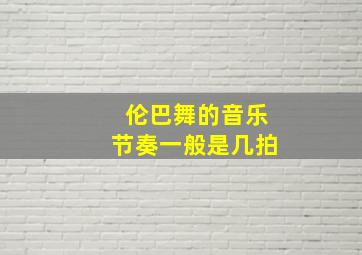 伦巴舞的音乐
节奏一般是几拍